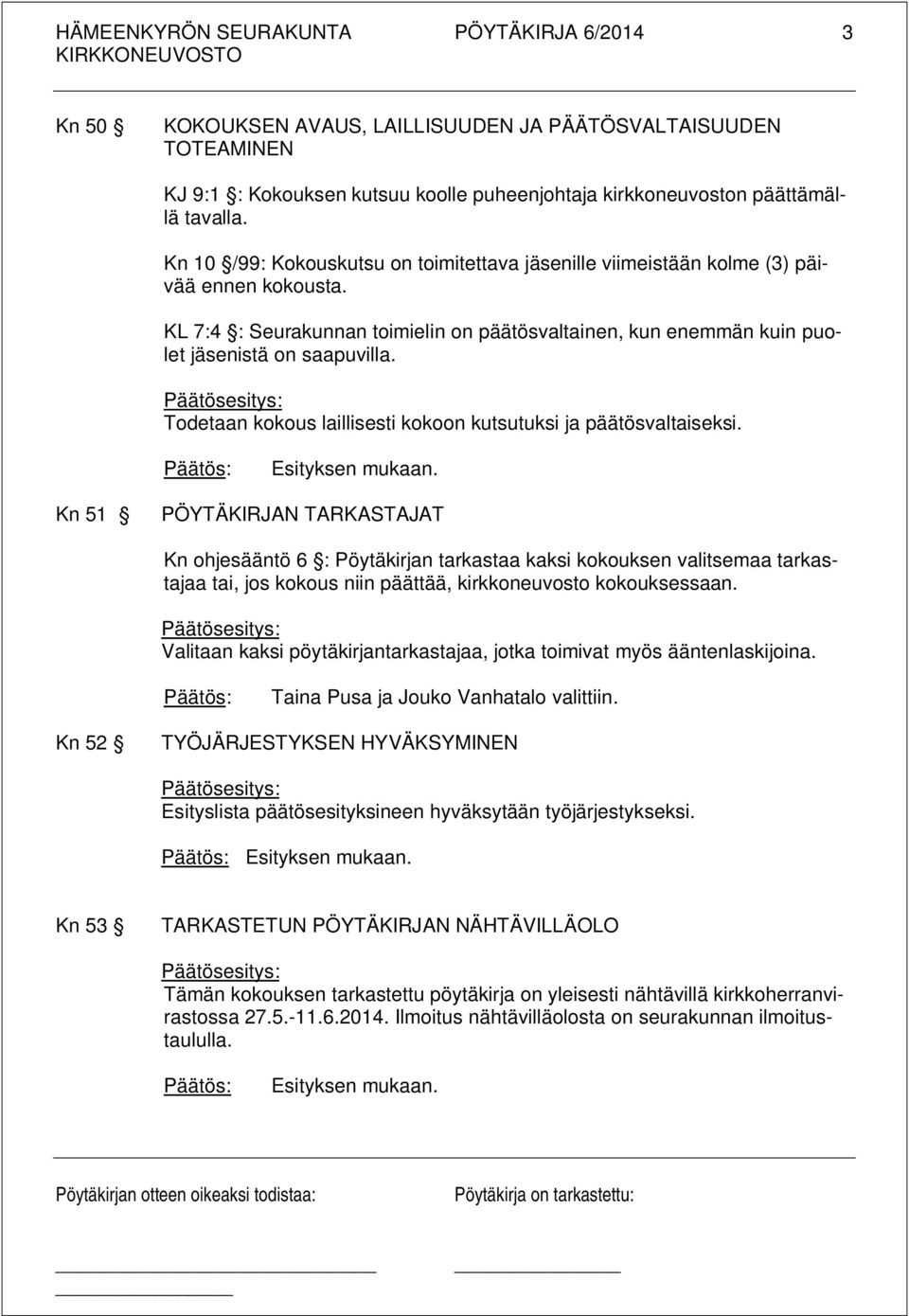 HÄMEENKYRÖN SEURAKUNTA PÖYTÄKIRJA 6/2014 3
KIRKKONEUVOSTO

Kn 50 § KOKOUKSEN AVAUS, LAILLISUUDEN JA PÄÄTÖSVALTAISUUDEN TOTEAMINEN

KJ 9:1 §: Kokouksen kutsuu koolle puheenjohtaja kirkkoneuvoston päättämällä tavalla.

Kn 10 §/99: Kokouskutsu on toimitettava jäsenille viimeistään kolme (3) päivää ennen kokousta.

KL 7:4 §: Seurakunnan toimielin on päätösvaltainen, kun enemmän kuin puolet jäsenistä on saapuvilla.

Päätösesitys:
Todetaan kokous laillisesti kokoon kutsutuksi ja päätösvaltaiseksi.

Päätös: Esityksen mukaan.

Kn 51 § PÖYTÄKIRJAN TARKASTAJAT

Kn ohjesääntö 6 §: Pöytäkirjan tarkastaa kaksi kokouksen valitsemaa tarkastajaa tai, jos kokous niin päättää, kirkkoneuvosto kokouksessaan.

Päätösesitys:
Valitaan kaksi pöytäkirjantarkastajaa, jotka toimivat myös ääntenlaskijoina.

Päätös: Taina Pusa ja Jouko Vanhatalo valittiin.

Kn 52 § TYÖJÄRJESTYKSEN HYVÄKSYMINEN

Päätösesitys:
Esityslista päätösesityksineen hyväksytään työjärjestykseksi.

Päätös: Esityksen mukaan.

Kn 53 § TARKASTETUN PÖYTÄKIRJAN NÄHTÄVILLÄOLO

Päätösesitys:
Tämän kokouksen tarkastettu pöytäkirja on yleisesti nähtävillä kirkkoherranvirastossa 27.5.-11.6.2014. Ilmoitus nähtävilläolosta on seurakunnan ilmoitustaululla.

Päätös: Esityksen mukaan.

Pöytäkirjan otteen oikeaksi todistaa: Pöytäkirja on tarkastettu: